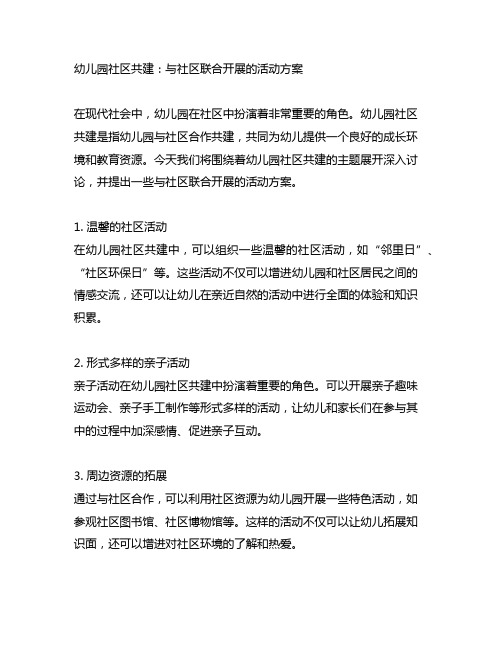 幼儿园社区共建：与社区联合开展的活动方案

在现代社会中，幼儿园在社区中扮演着非常重要的角色。幼儿园社区共建是指幼儿园与社区合作共建，共同为幼儿提供一个良好的成长环境和教育资源。今天我们将围绕着幼儿园社区共建的主题展开深入讨论，并提出一些与社区联合开展的活动方案。

1. 温馨的社区活动
在幼儿园社区共建中，可以组织一些温馨的社区活动，如“邻里日”、“社区环保日”等。这些活动不仅可以增进幼儿园和社区居民之间的情感交流，还可以让幼儿在亲近自然的活动中进行全面的体验和知识积累。

2. 形式多样的亲子活动
亲子活动在幼儿园社区共建中扮演着重要的角色。可以开展亲子趣味运动会、亲子手工制作等形式多样的活动，让幼儿和家长们在参与其中的过程中加深感情、促进亲子互动。

3. 周边资源的拓展
通过与社区合作，可以利用社区资源为幼儿园开展一些特色活动，如参观社区图书馆、社区博物馆等。这样的活动不仅可以让幼儿拓展知识面，还可以增进对社区环境的了解和热爱。